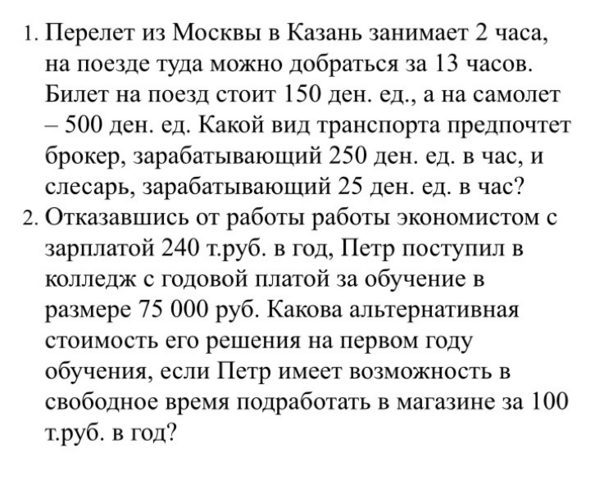 1. Перелет из Москвы в Казань занимает 2 часа, на поезде туда можно добраться за 13 часов. Билет на поезд стоит 150 ден. ед., а на самолет – 500 ден. ед. Какой вид транспорта предпочтет брокер, зарабатывающий 250 ден. ед. в час, и слесарь, зарабатывающий 25 ден. ед. в час?
2. Отказавшись от работы работы экономистом с зарплатой 240 т.руб. в год, Петр поступил в колледж с годовой платой за обучение в размере 75 000 руб. Какова альтернативная стоимость его решения на первом году обучения, если Петр имеет возможность в свободное время подработать в магазине за 100 т.руб. в год?